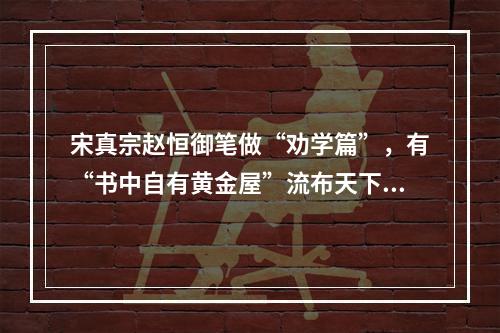 宋真宗赵恒御笔做“劝学篇”，有“书中自有黄金屋”流布天下...